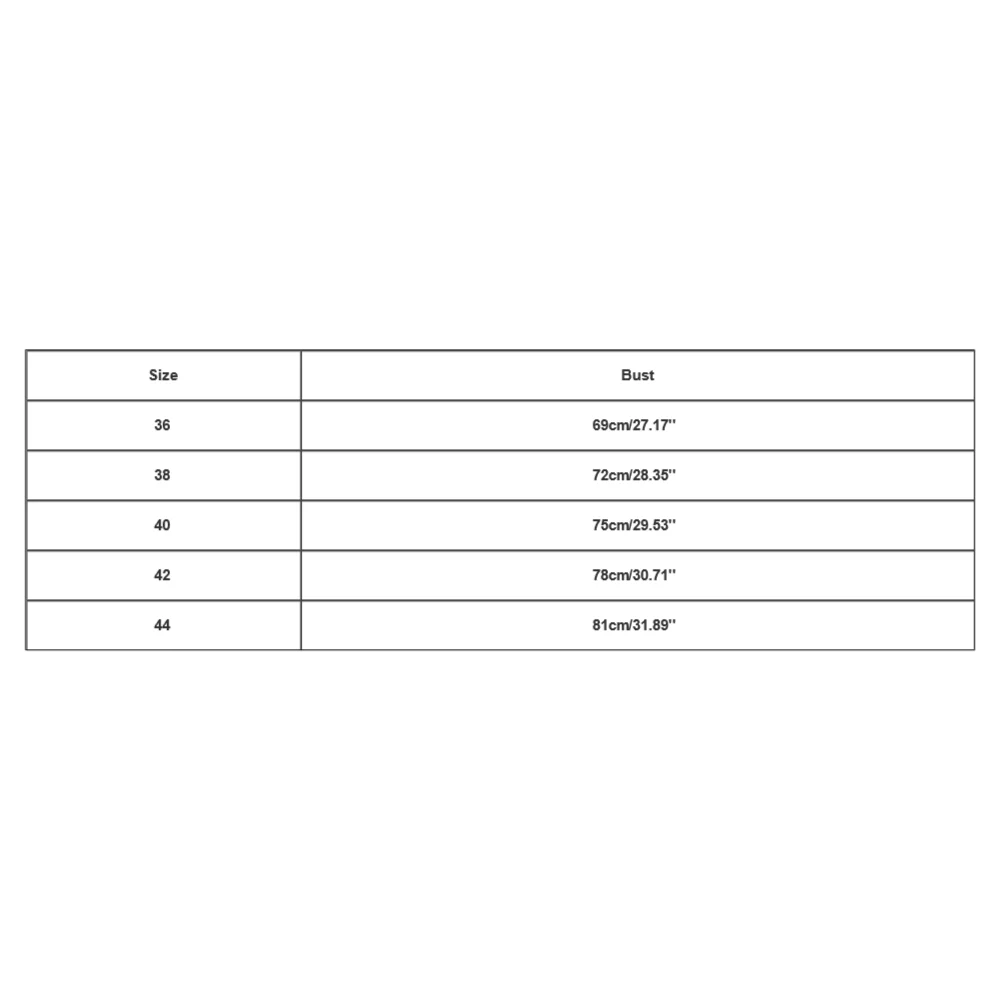 | Size | Bust |
|---|---|
| 36 | 69cm/27.17'' |
| 38 | 72cm/28.35'' |
| 40 | 75cm/29.53'' |
| 42 | 78cm/30.71'' |
| 44 | 81cm/31.89'' |